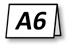 A6